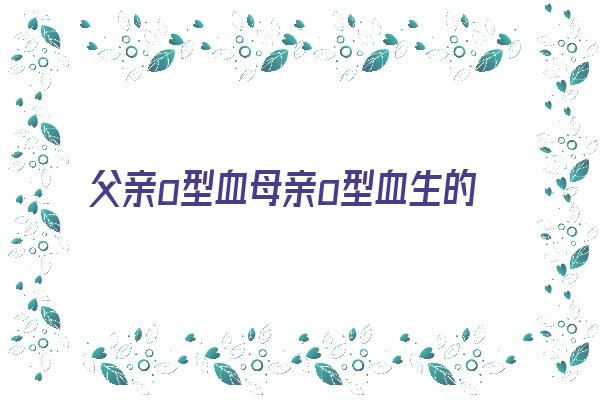 父亲o型血母亲o型血生的